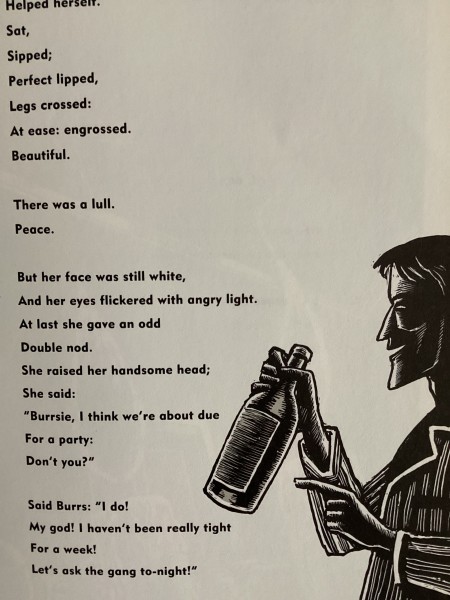 Helped herself.
Sat,
Sipped;
Perfect lipped,
Legs crossed:
At ease: engrossed.
Beautiful.

There was a lull.
Peace.

But her face was still white,
And her eyes flickered with angry light.
At last she gave an odd
Double nod.
She raised her handsome head;
She said:
"Burrsie, I think we're about due
For a party:
Don't you?"

Said Burrs: "I do!
My god! I haven't been really tight
For a week!
Let's ask the gang to-night!"